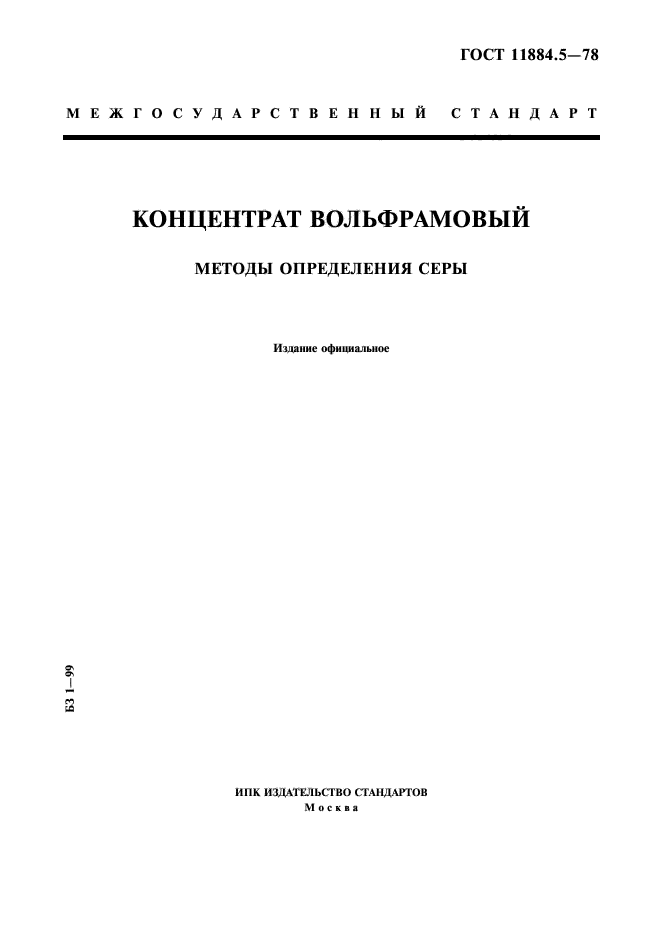 ГОСТ 11884.5—78

МЕЖГОСУДАРСТВЕННЫЙ СТАНДАРТ

КОНЦЕНТРАТ ВОЛЬФРАМОВЫЙ

МЕТОДЫ ОПРЕДЕЛЕНИЯ СЕРЫ

Издание официальное

БЗ 1—99

ИПК ИЗДАТЕЛЬСТВО СТАНДАРТОВ
Москва